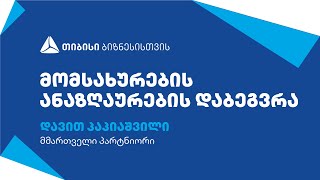 თიბისი ბიზნესისთვის

მომსახურების ანაზღაურების დაბეგვრა

დავით პაპიაშვილი
მმართველი პარტნიორი